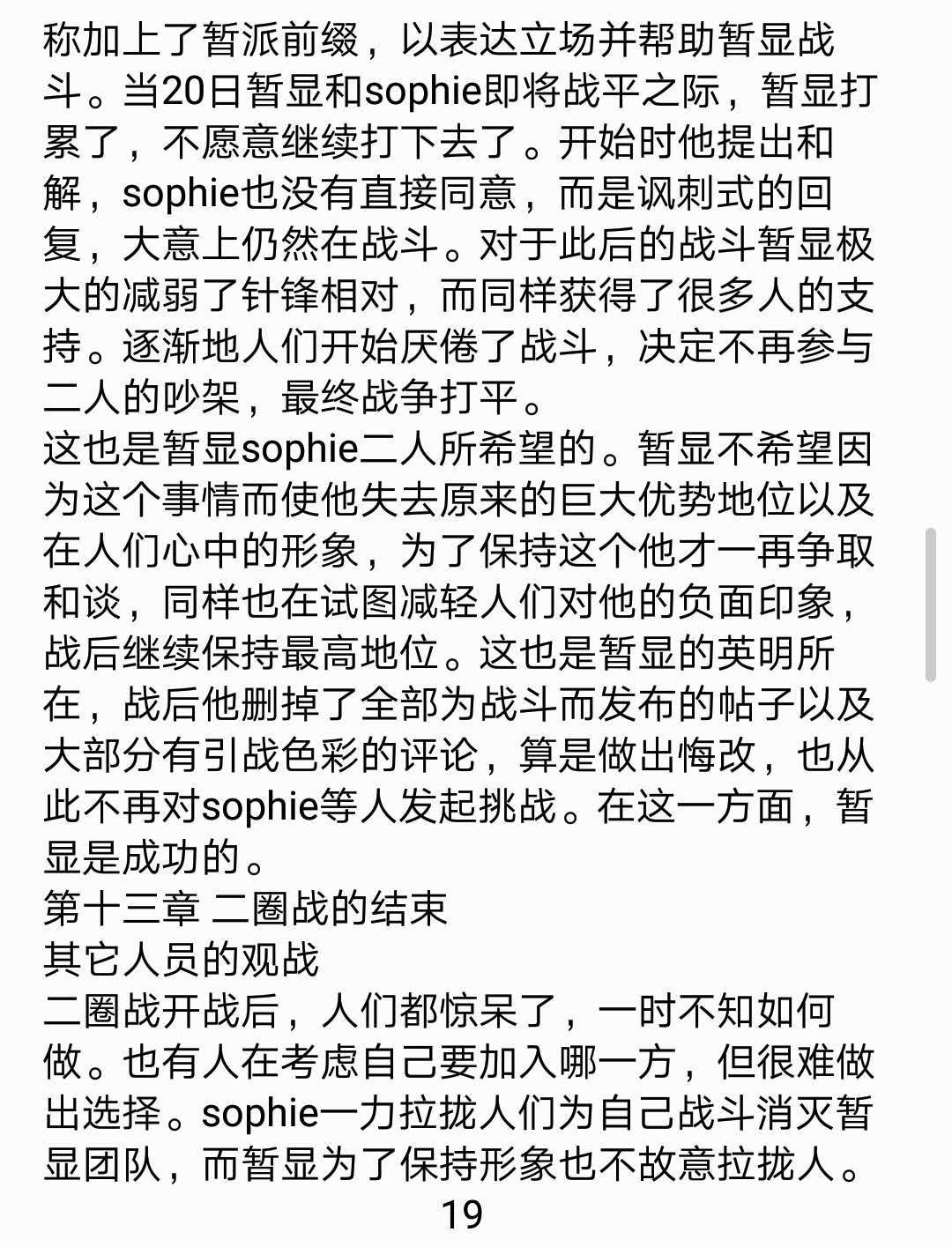 称加上了暂派前缀，以表达立场并帮助暂显战斗。当20日暂显和sophie即将战平之际，暂显打累了，不愿意继续打下去了。开始时他提出和解，sophie也没有直接同意，而是讽刺式的回复，大意上仍然在战斗。对于此后的战斗暂显极大的减弱了针锋相对，而同样获得了很多人的支持。逐渐地人们开始厌倦了战斗，决定不再参与二人的吵架，最终战争打平。
这也是暂显sophie二人所希望的。暂显不希望因为这个事情而使他失去原来的巨大优势地位以及在人们心中的形象，为了保持这个他才一再争取和谈，同样也在试图减轻人们对他的负面印象，战后继续保持最高地位。这也是暂显的英明所在，战后他删掉了全部为战斗而发布的帖子以及大部分有引战色彩的评论，算是做出悔改，也从此不再对sophie等人发起挑战。在这一方面，暂显是成功的。
第十三章 二圈战的结束
其它人员的观战
二圈战开战后，人们都惊呆了，一时不知如何做。也有人在考虑自己要加入哪一方，但很难做出选择。sophie一力拉拢人们为自己战斗消灭暂显团队，而暂显为了保持形象也不故意拉拢人。
19